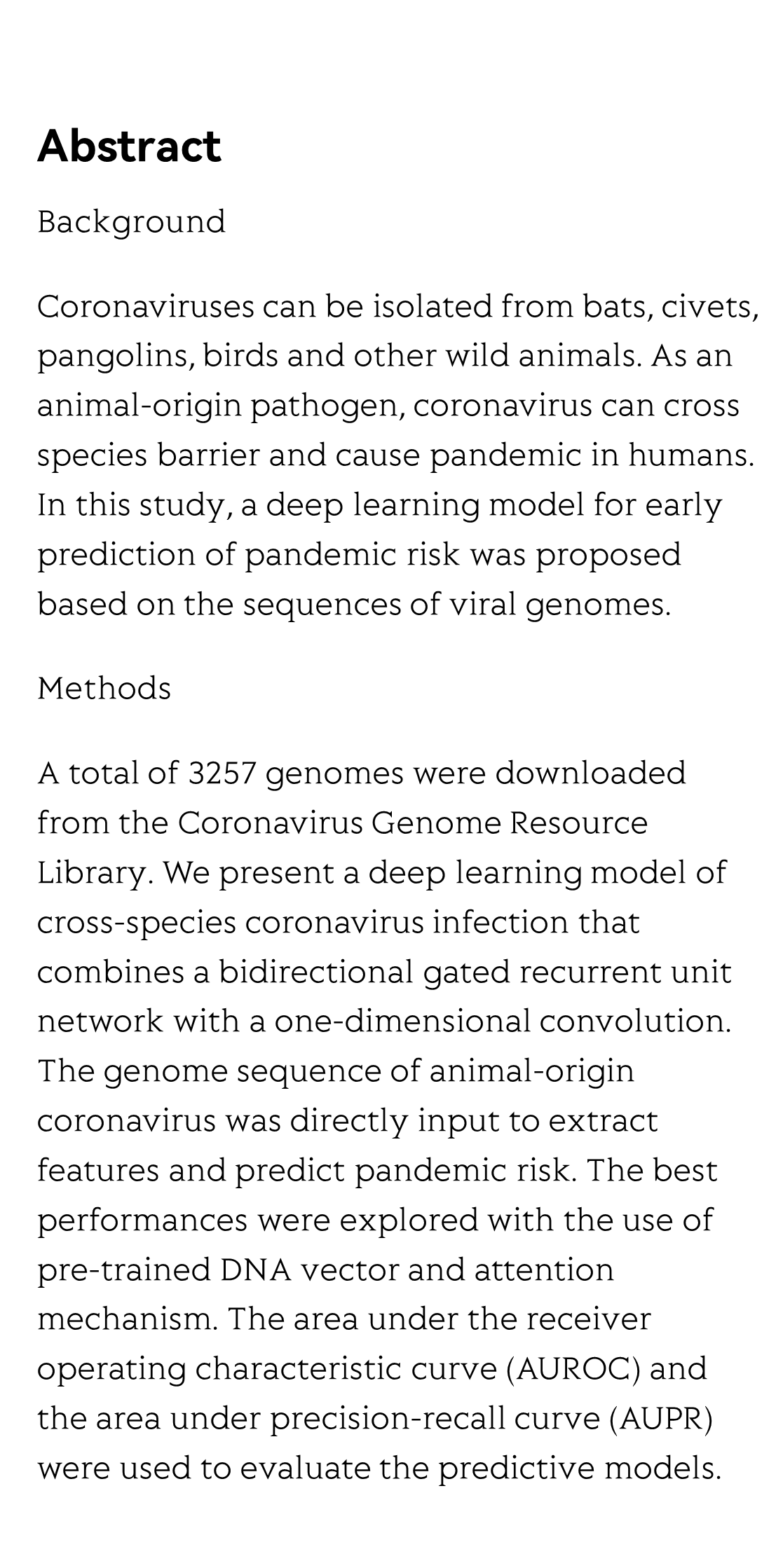 Abstract

Background

Coronaviruses can be isolated from bats, civets, pangolins, birds and other wild animals. As an animal-origin pathogen, coronavirus can cross species barrier and cause pandemic in humans. In this study, a deep learning model for early prediction of pandemic risk was proposed based on the sequences of viral genomes.

Methods

A total of 3257 genomes were downloaded from the Coronavirus Genome Resource Library. We present a deep learning model of cross-species coronavirus infection that combines a bidirectional gated recurrent unit network with a one-dimensional convolution. The genome sequence of animal-origin coronavirus was directly input to extract features and predict pandemic risk. The best performances were explored with the use of pre-trained DNA vector and attention mechanism. The area under the receiver operating characteristic curve (AUROC) and the area under precision-recall curve (AUPR) were used to evaluate the predictive models.